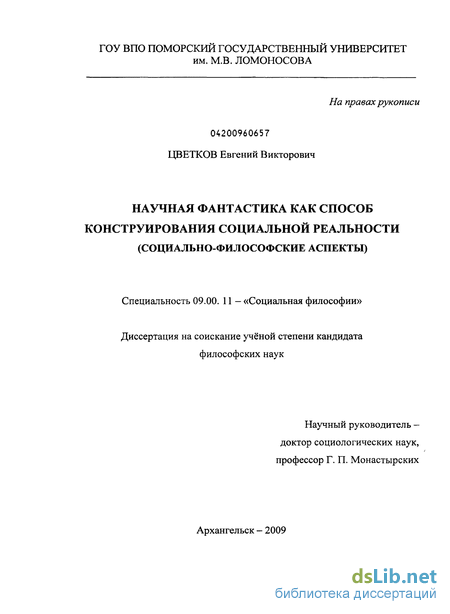 ГОУ ВПО ПОМОРСКИЙ ГОСУДАРСТВЕННЫЙ УНИВЕРСИТЕТ им. М.В. ЛОМОНОСОВА

На правах рукописи

04200960657

ЦВЕТКОВ Евгений Викторович

НАУЧНАЯ ФАНТАСТИКА КАК СПОСОБ КОНСТРУИРОВАНИЯ СОЦИАЛЬНОЙ РЕАЛЬНОСТИ (СОЦИАЛЬНО-ФИЛОСОФСКИЕ АСПЕКТЫ)

Специальность 09.00. 11 – «Социальная философии»

Диссертация на соискание учёной степени кандидата философских наук

Научный руководитель – доктор социологических наук, профессор Г. П. Монастырских

Архангельск – 2009

dsLib.net
библиотека диссертаций